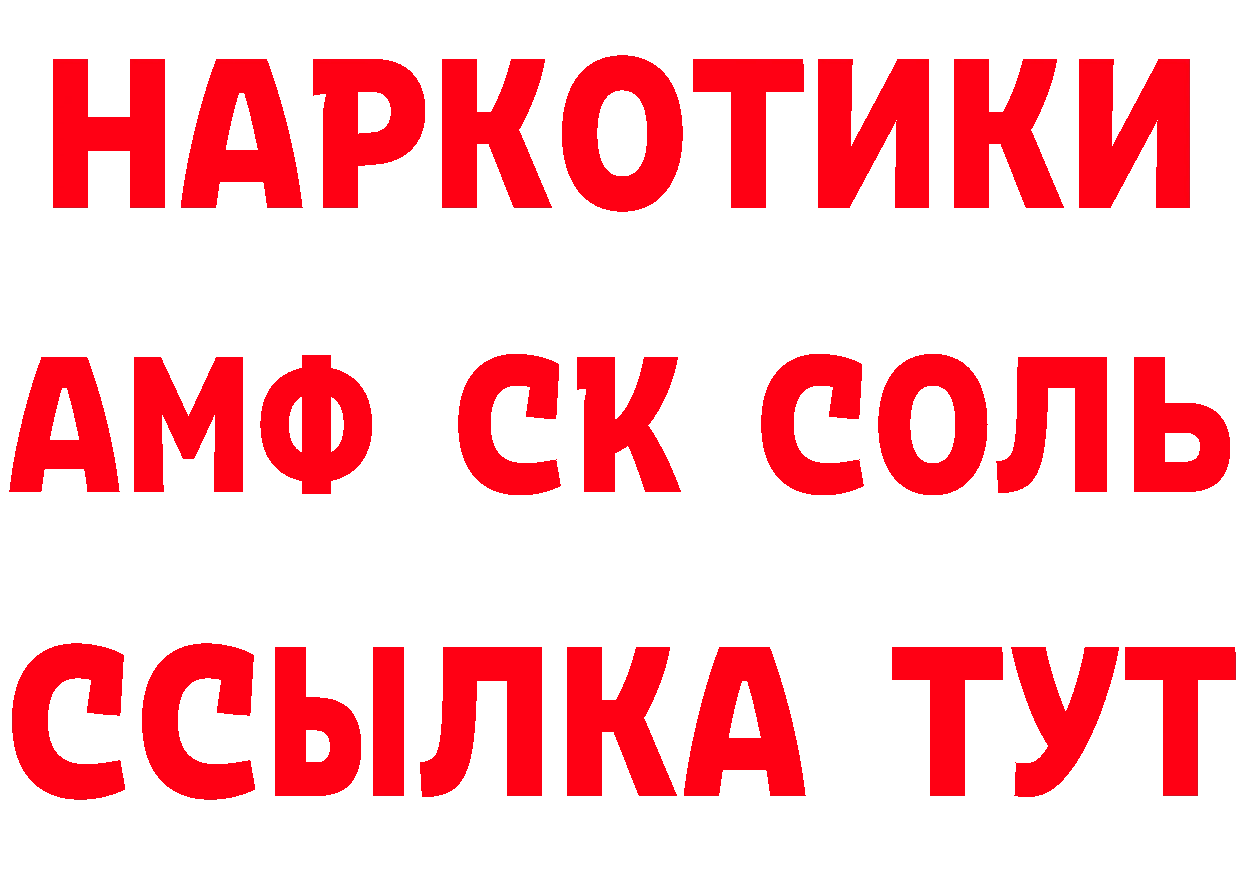 НАРКОТИКИ

АМФ СК СОЛЬ

ССЫЛКА ТУТ